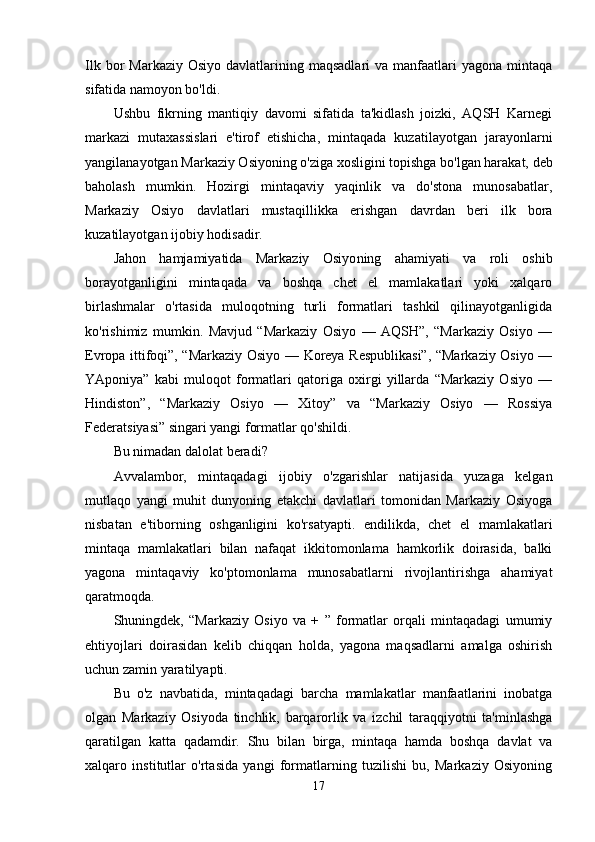 Ilk bor Markaziy Osiyo davlatlarining maqsadlari va manfaatlari yagona mintaqa sifatida namoyon bo'ldi.

Ushbu fikrning mantiqiy davomi sifatida ta'kidlash joizki, AQSH Karnegi markazi mutaxassislari e'tirof etishicha, mintaqada kuzatilayotgan jarayonlarni yangilanayotgan Markaziy Osiyoning o'ziga xosligini topishga bo'lgan harakat, deb baholash mumkin. Hozirgi mintaqaviy yaqinlik va do'stona munosabatlar, Markaziy Osiyo davlatlari mustaqillikka erishgan davrdan beri ilk bora kuzatilayotgan ijobiy hodisadir.

Jahon hamjamiyatida Markaziy Osiyoning ahamiyati va roli oshib borayotganligini mintaqada va boshqa chet el mamlakatlari yoki xalqaro birlashmalar o'rtasida muloqotning turli formatlari tashkil qilinayotganligida ko'rishimiz mumkin. Mavjud “Markaziy Osiyo — AQSH”, “Markaziy Osiyo — Evropa ittifoqi”, “Markaziy Osiyo — Koreya Respublikasi”, “Markaziy Osiyo — YAponiya” kabi muloqot formatlari qatoriga oxirgi yillarda “Markaziy Osiyo — Hindiston”, “Markaziy Osiyo — Xitoy” va “Markaziy Osiyo — Rossiya Federatsiyasi” singari yangi formatlar qo'shildi.

Bu nimadan dalolat beradi?

Avvalambor, mintaqadagi ijobiy o'zgarishlar natijasida yuzaga kelgan mutlaqo yangi muhit dunyoning etakchi davlatlari tomonidan Markaziy Osiyoga nisbatan e'tiborning oshganligini ko'rsatyapti. endilikda, chet el mamlakatlari mintaqa mamlakatlari bilan nafaqat ikkitomonlama hamkorlik doirasida, balki yagona mintaqaviy ko'ptomonlama munosabatlarni rivojlantirishga ahamiyat qaratmoqda.

Shuningdek, “Markaziy Osiyo va + ” formatlar orqali mintaqadagi umumiy ehtiyojlari doirasidan kelib chiqqan holda, yagona maqsadlarni amalga oshirish uchun zamin yaratilyapti.

Bu o'z navbatida, mintaqadagi barcha mamlakatlar manfaatlarini inobatga olgan Markaziy Osiyoda tinchlik, barqarorlik va izchil taraqqiyotni ta'minlashga qaratilgan katta qadamdir. Shu bilan birga, mintaqa hamda boshqa davlat va xalqaro institutlar o'rtasida yangi formatlarning tuzilishi bu, Markaziy Osiyoning

17